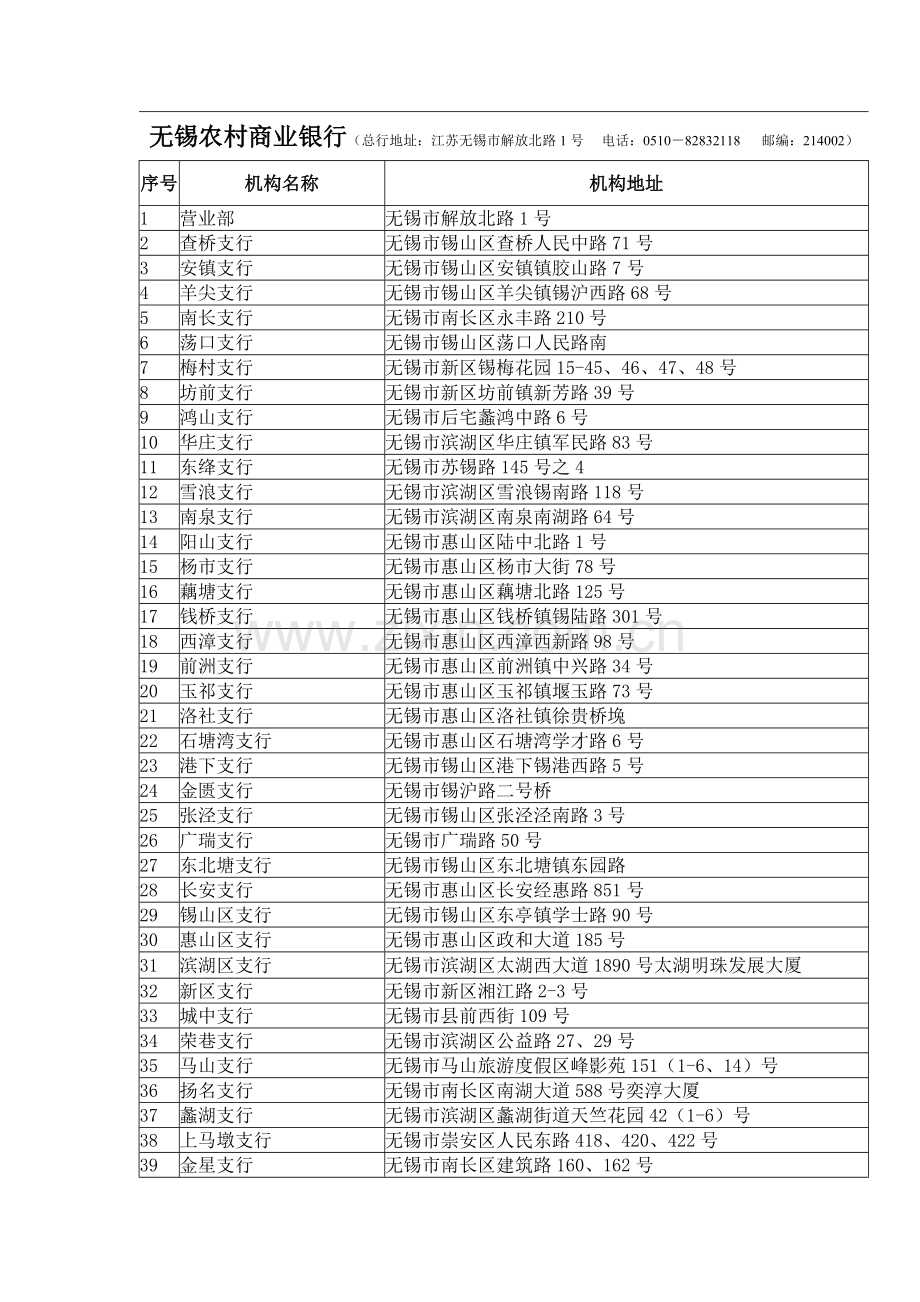 无锡农村商业银行（总行地址：江苏无锡市解放北路 1 号 电话：0510－82832118 邮编：214002）

| 序号 | 机构名称 | 机构地址 |
|---|---|---|
| 1 | 营业部 | 无锡市解放北路 1 号 |
| 2 | 查桥支行 | 无锡市锡山区查桥人民中路 71 号 |
| 3 | 安镇支行 | 无锡市锡山区安镇镇胶山路 7 号 |
| 4 | 羊尖支行 | 无锡市锡山区羊尖镇锡沪西路 68 号 |
| 5 | 南长支行 | 无锡市南长区永丰路 210 号 |
| 6 | 荡口支行 | 无锡市锡山区荡口人民路南 |
| 7 | 梅村支行 | 无锡市新区锡梅花园 15-45、46、47、48 号 |
| 8 | 坊前支行 | 无锡市新区坊前镇新芳路 39 号 |
| 9 | 鸿山支行 | 无锡市后宅蠡鸿中路 6 号 |
| 10 | 华庄支行 | 无锡市滨湖区华庄镇军民路 83 号 |
| 11 | 东绛支行 | 无锡市苏锡路 145 号之 4 |
| 12 | 雪浪支行 | 无锡市滨湖区雪浪锡南路 118 号 |
| 13 | 南泉支行 | 无锡市滨湖区南泉南湖路 64 号 |
| 14 | 阳山支行 | 无锡市惠山区陆中北路 1 号 |
| 15 | 杨市支行 | 无锡市惠山区杨市大街 78 号 |
| 16 | 藕塘支行 | 无锡市惠山区藕塘北路 125 号 |
| 17 | 钱桥支行 | 无锡市惠山区钱桥镇锡陆路 301 号 |
| 18 | 西漳支行 | 无锡市惠山区西漳西新路 98 号 |
| 19 | 前洲支行 | 无锡市惠山区前洲镇中兴路 34 号 |
| 20 | 玉祁支行 | 无锡市惠山区玉祁镇堰玉路 73 号 |
| 21 | 洛社支行 | 无锡市惠山区洛社镇徐贵桥堍 |
| 22 | 石塘湾支行 | 无锡市惠山区石塘湾学才路 6 号 |
| 23 | 港下支行 | 无锡市锡山区港下锡港西路 5 号 |
| 24 | 金匮支行 | 无锡市锡沪路二号桥 |
| 25 | 张泾支行 | 无锡市锡山区张泾泾南路 3 号 |
| 26 | 广瑞支行 | 无锡市广瑞路 50 号 |
| 27 | 东北塘支行 | 无锡市锡山区东北塘镇东园路 |
| 28 | 长安支行 | 无锡市惠山区长安经惠路 851 号 |
| 29 | 锡山区支行 | 无锡市锡山区东亭镇学士路 90 号 |
| 30 | 惠山区支行 | 无锡市惠山区政和大道 185 号 |
| 31 | 滨湖区支行 | 无锡市滨湖区太湖西大道 1890 号太湖明珠发展大厦 |
| 32 | 新区支行 | 无锡市新区湘江路 2-3 号 |
| 33 | 城中支行 | 无锡市县前西街 109 号 |
| 34 | 荣巷支行 | 无锡市滨湖区公益路 27、29 号 |
| 35 | 马山支行 | 无锡市马山旅游度假区峰影苑 151（1-6、14）号 |
| 36 | 扬名支行 | 无锡市南长区南湖大道 588 号奕淳大厦 |
| 37 | 蠡湖支行 | 无锡市滨湖区蠡湖街道天竺花园 42（1-6）号 |
| 38 | 上马墩支行 | 无锡市崇安区人民东路 418、420、422 号 |
| 39 | 金星支行 | 无锡市南长区建筑路 160、162 号 |